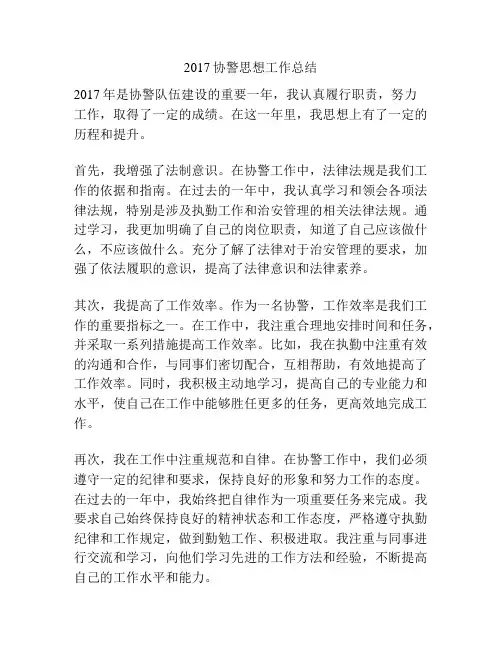 2017 协警思想工作总结

2017 年是协警队伍建设的重要一年，我认真履行职责，努力工作，取得了一定的成绩。在这一年里，我思想上有了一定的历程和提升。

首先，我增强了法制意识。在协警工作中，法律法规是我们工作的依据和指南。在过去的一年中，我认真学习和领会各项法律法规，特别是涉及执勤工作和治安管理的相关法律法规。通过学习，我更加明确了自己的岗位职责，知道了自己应该做什么，不应该做什么。充分了解了法律对于治安管理的要求，加强了依法履职的意识，提高了法律意识和法律素养。

其次，我提高了工作效率。作为一名协警，工作效率是我们工作的重要指标之一。在工作中，我注重合理地安排时间和任务，并采取一系列措施提高工作效率。比如，我在执勤中注重有效的沟通和合作，与同事们密切配合，互相帮助，有效地提高了工作效率。同时，我积极主动地学习，提高自己的专业能力和水平，使自己在工作中能够胜任更多的任务，更高效地完成工作。

再次，我在工作中注重规范和自律。在协警工作中，我们必须遵守一定的纪律和要求，保持良好的形象和努力工作的态度。在过去的一年中，我始终把自律作为一项重要任务来完成。我要求自己始终保持良好的精神状态和工作态度，严格遵守执勤纪律和工作规定，做到勤勉工作、积极进取。我注重与同事进行交流和学习，向他们学习先进的工作方法和经验，不断提高自己的工作水平和能力。